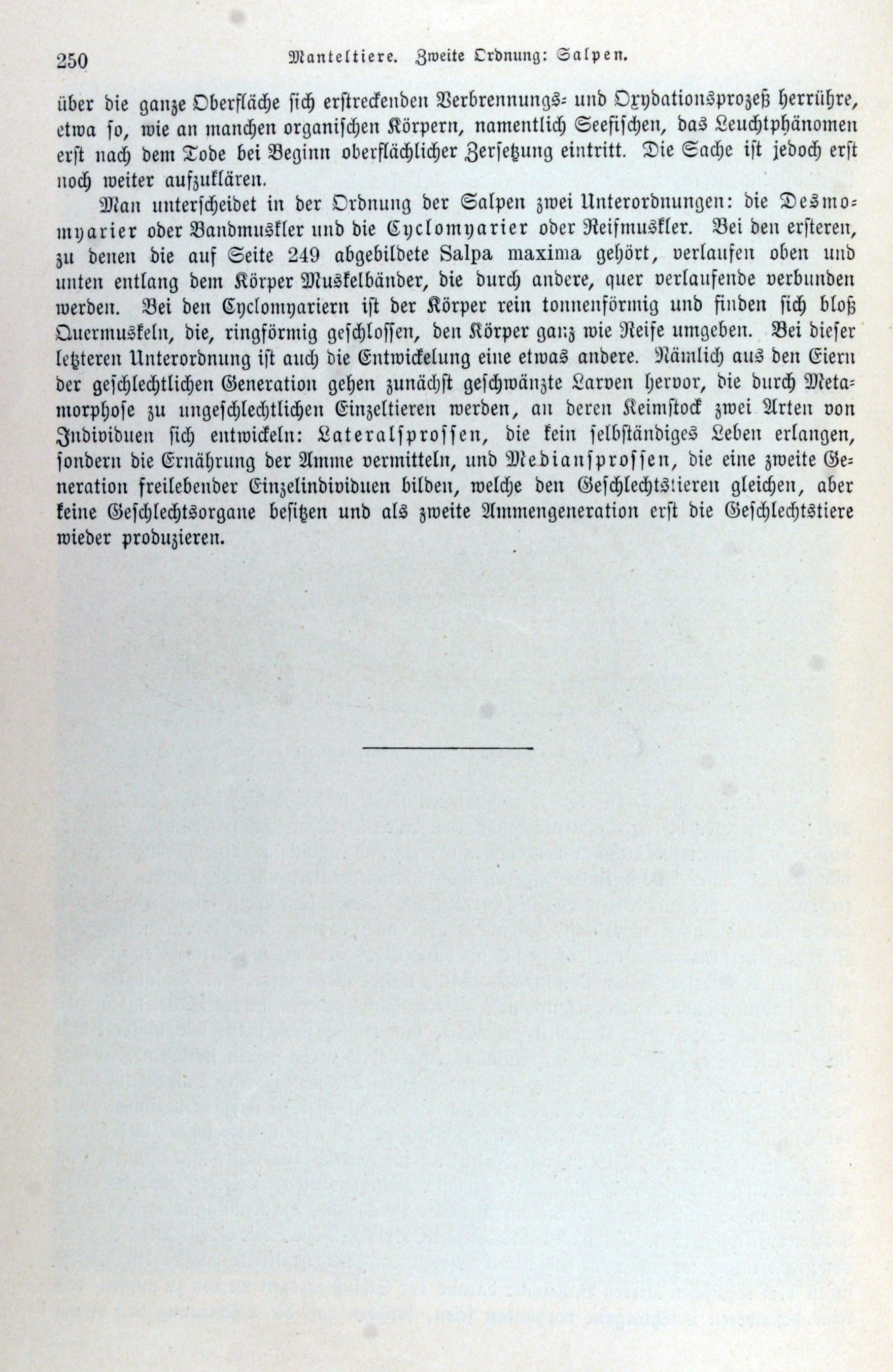 250 Manteltiere. Zweite Ordnung: Salpen.

über die ganze Oberfläche sich erstreckenden Verbrennungs- und Oxydationsprozeß herrühre, etwa so, wie an manchen organischen Körpern, namentlich Seefischen, das Leuchtphänomen erst nach dem Tode bei Beginn oberflächlicher Zersetzung eintritt. Die Sache ist jedoch erst noch weiter aufzuklären.

Man unterscheidet in der Ordnung der Salpen zwei Unterordnungen: die Desmomyarier oder Bandmuskler und die Cyclomyarier oder Reifmuskler. Bei den ersteren, zu denen die auf Seite 249 abgebildete Salpa maxima gehört, verlaufen oben und unten entlang dem Körper Muskelbänder, die durch andere, quer verlaufende verbunden werden. Bei den Cyclomyariern ist der Körper rein tonnenförmig und finden sich bloß Quermuskeln, die, ringförmig geschlossen, den Körper ganz wie Reife umgeben. Bei dieser letzteren Unterordnung ist auch die Entwickelung eine etwas andere. Nämlich aus den Eiern der geschlechtlichen Generation gehen zunächst geschwänzte Larven hervor, die durch Metamorphose zu ungeschlechtlichen Einzeltieren werden, an deren Keimstock zwei Arten von Individuen sich entwickeln: Lateralsprossen, die kein selbständiges Leben erlangen, sondern die Ernährung der Amme vermitteln, und Mediansprossen, die eine zweite Generation freilebender Einzelindividuen bilden, welche den Geschlechtstieren gleichen, aber keine Geschlechtsorgane besitzen und als zweite Ammengeneration erst die Geschlechtstiere wieder produzieren.